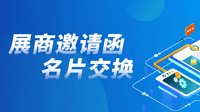 展商邀请函
名片交换